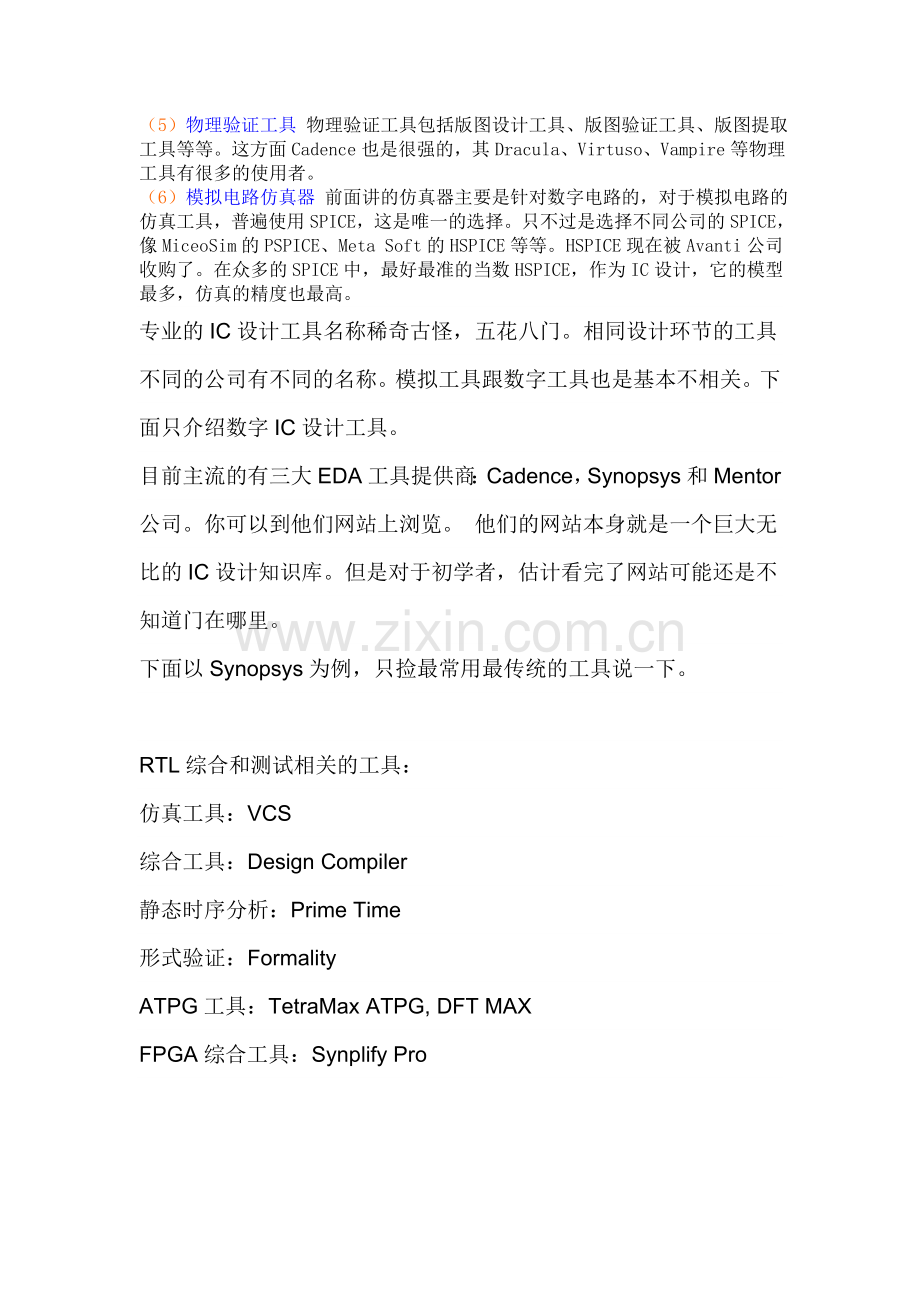 （5）物理验证工具 物理验证工具包括版图设计工具、版图验证工具、版图提取工具等等。这方面Cadence也是很强的，其Dracula、Virtuso、Vampire等物理工具有很多的使用者。
（6）模拟电路仿真器 前面讲的仿真器主要是针对数字电路的，对于模拟电路的仿真工具，普遍使用SPICE，这是唯一的选择。只不过是选择不同公司的SPICE，像MiceoSim的PSPICE、Meta Soft的HSPICE等等。HSPICE现在被Avanti公司收购了。在众多的SPICE中，最好最准的当数HSPICE，作为IC设计，它的模型最多，仿真的精度也最高。

专业的IC设计工具名称稀奇古怪，五花八门。相同设计环节的工具不同的公司有不同的名称。模拟工具跟数字工具也是基本不相关。下面只介绍数字IC设计工具。

目前主流的有三大EDA工具提供商：Cadence，Synopsys和Mentor公司。你可以到他们网站上浏览。 他们的网站本身就是一个巨大无比的IC设计知识库。但是对于初学者，估计看完了网站可能还是不知道门在哪里。

www.zixin.com.cn

下面以Synopsys为例，只捡最常用最传统的工具说一下。

RTL综合和测试相关的工具：

仿真工具：VCS

综合工具：Design Compiler

静态时序分析：Prime Time

形式验证：Formality

ATPG工具：TetraMax ATPG, DFT MAX

FPGA综合工具：Synplify Pro